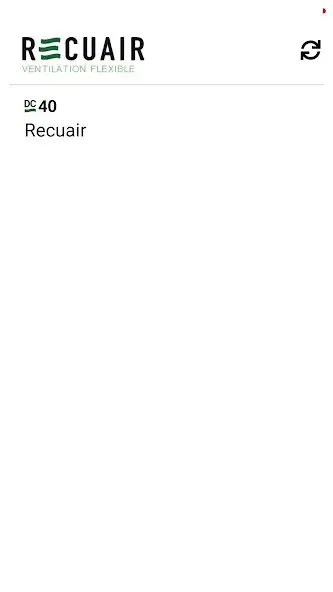 RECUAIR
VENTILATION FLEXIBLE

DC 40
Recuair